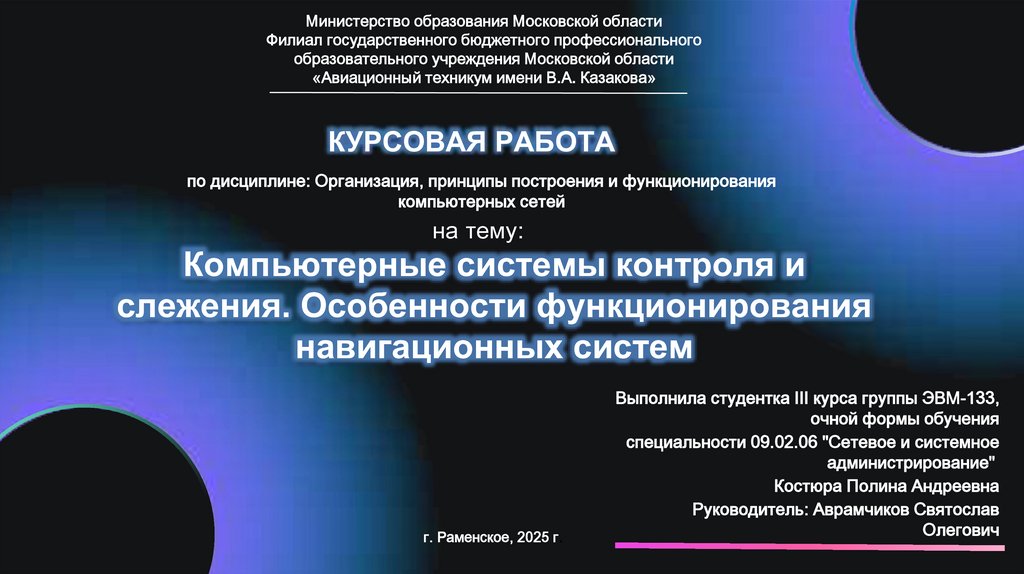 Министерство образования Московской области
Филиал государственного бюджетного профессионального образовательного учреждения Московской области
«Авиационный техникум имени В.А. Казакова»

КУРСОВАЯ РАБОТА

по дисциплине: Организация, принципы построения и функционирования компьютерных сетей

на тему:

Компьютерные системы контроля и слежения. Особенности функционирования навигационных систем

Выполнила студентка III курса группы ЭВМ-133, очной формы обучения

специальности 09.02.06 "Сетевое и системное администрирование"

Костюра Полина Андреевна

Руководитель: Аврамчиков Святослав Олегович

г. Раменское, 2025 г.